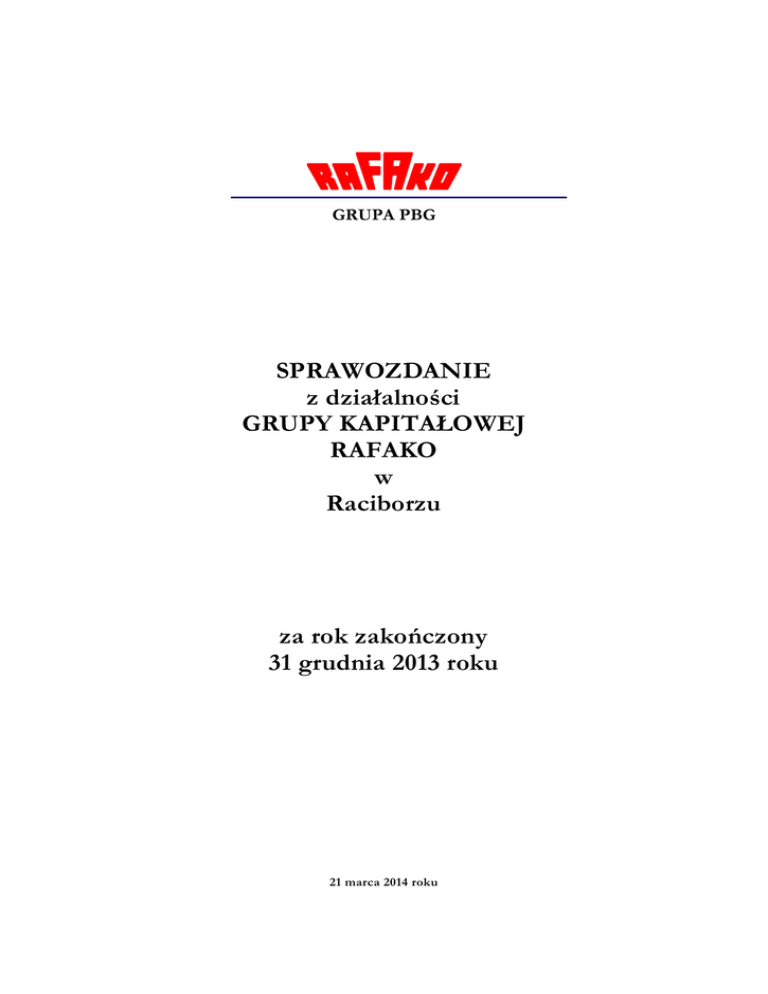 RAFAKO

GRUPA PBG

SPRAWOZDANIE
z działalności
GRUPY KAPITAŁOWEJ
RAFAKO
w
Raciborzu

za rok zakończony
31 grudnia 2013 roku

21 marca 2014 roku